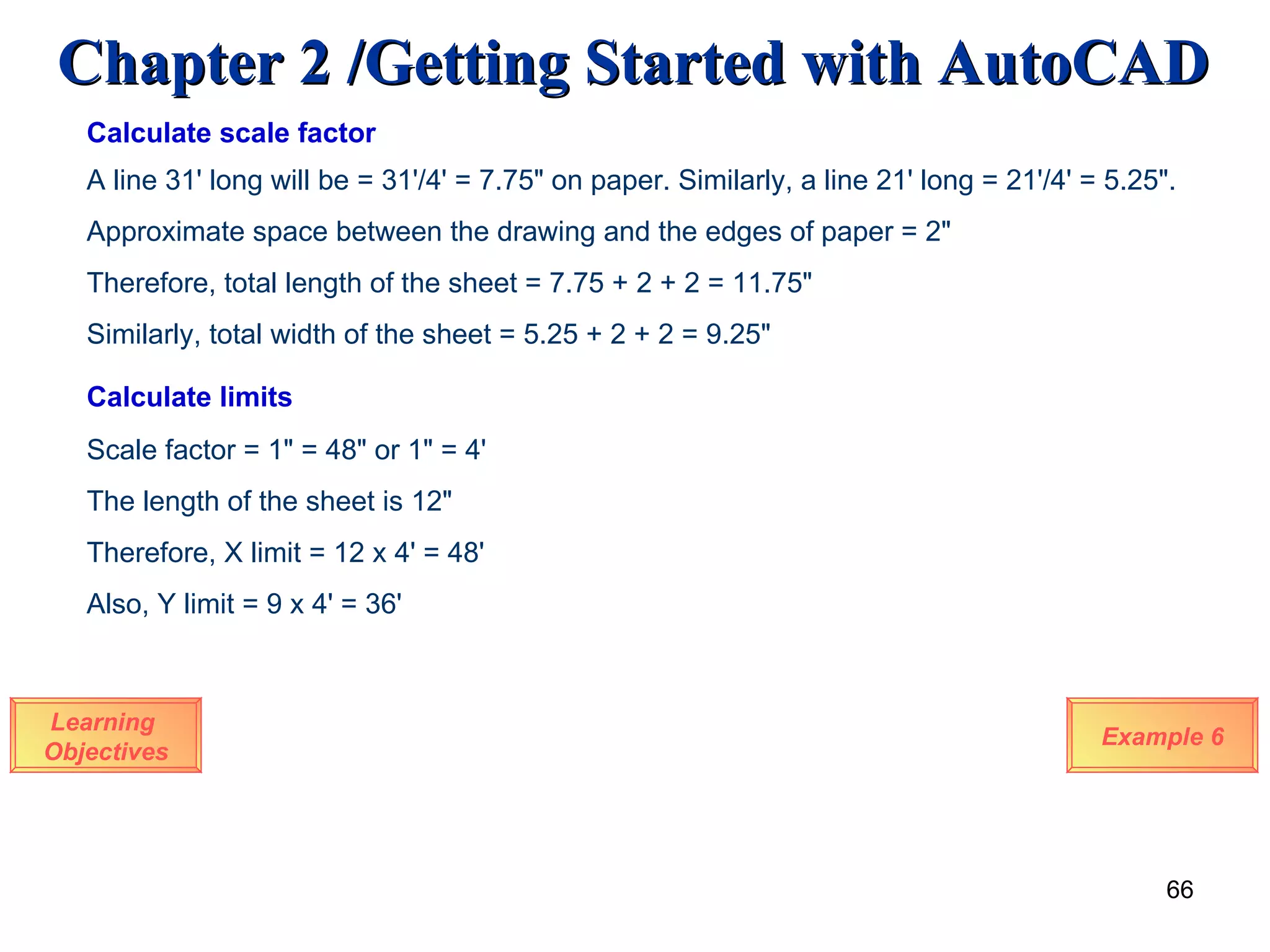 Chapter 2 /Getting Started with AutoCAD

Calculate scale factor

A line 31' long will be = 31'/4' = 7.75" on paper. Similarly, a line 21' long = 21'/4' = 5.25".

Approximate space between the drawing and the edges of paper = 2"

Therefore, total length of the sheet = 7.75 + 2 + 2 = 11.75"

Similarly, total width of the sheet = 5.25 + 2 + 2 = 9.25"

Calculate limits

Scale factor = 1" = 48" or 1" = 4'

The length of the sheet is 12"

Therefore, X limit = 12 x 4' = 48'

Also, Y limit = 9 x 4' = 36'

Learning Objectives

Example 6

66